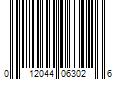 0 12044 06302 6